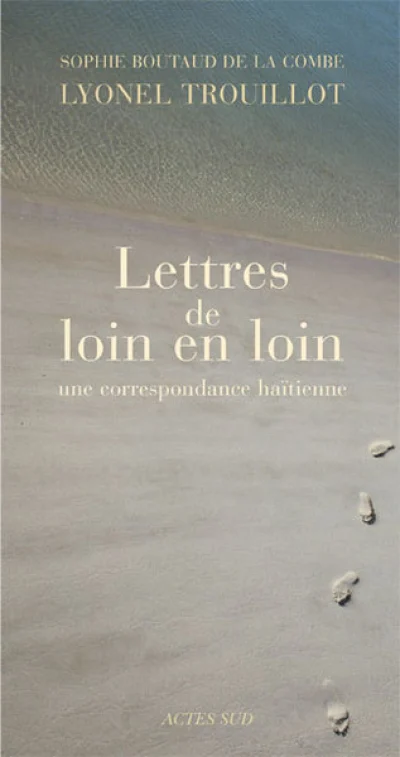 SOPHIE BOUTAUD DE LA COMBE
LYONEL TROUILLOT

Lettres
de
loin en loin

une correspondance haïtienne

ACTES SUD